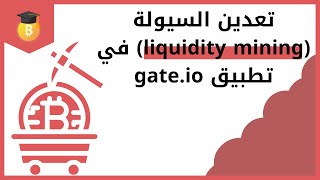 تعدين السيولة
(liquidity mining) في
تطبيق gate.io